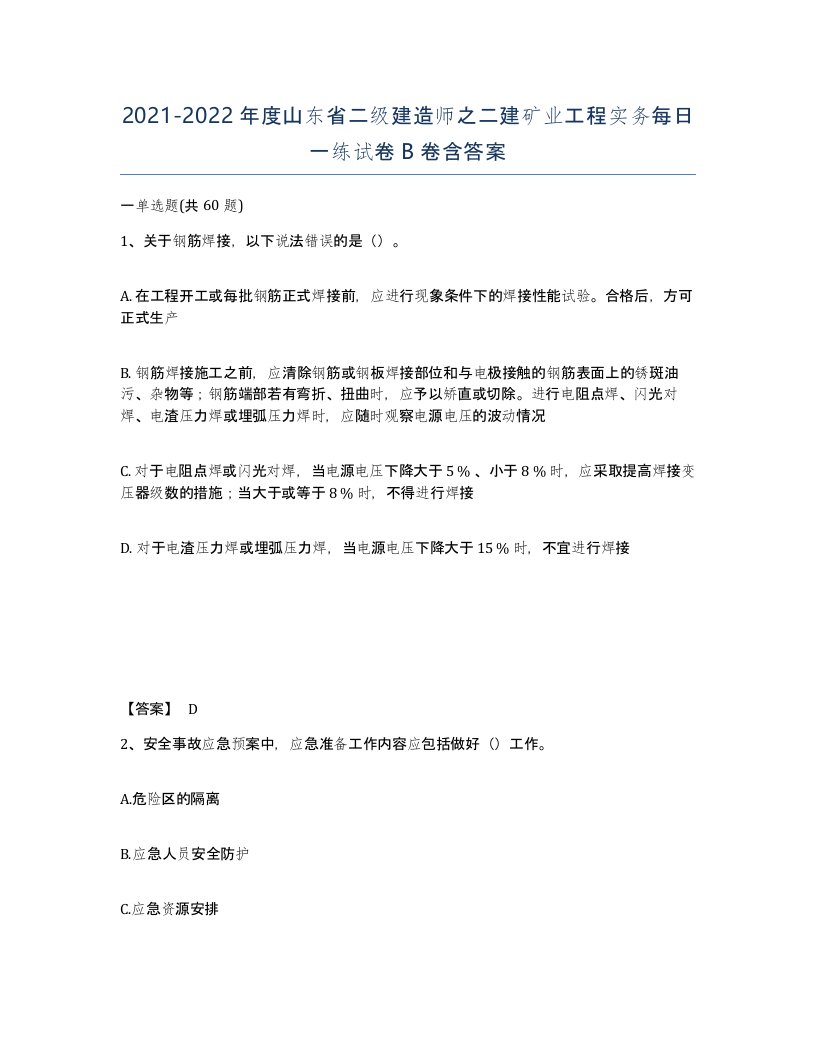 2021-2022年度山东省二级建造师之二建矿业工程实务每日一练试卷B卷含答案

一单选题(共60题)

1、关于钢筋焊接，以下说法错误的是（）。

A.在工程开工或每批钢筋正式焊接前，应进行现象条件下的焊接性能试验。合格后，方可正式生产

B.钢筋焊接施工之前，应清除钢筋或钢板焊接部位和与电极接触的钢筋表面上的锈斑油污、杂物等；钢筋端部若有弯折、扭曲时，应予以矫直或切除。进行电阻点焊、闪光对焊、电渣压力焊或埋弧压力焊时，应随时观察电源电压的波动情况

C.对于电阻点焊或闪光对焊，当电源电压下降大于5％、小于8％时，应采取提高焊接变压器级数的措施；当大于或等于8％时，不得进行焊接

D.对于电渣压力焊或埋弧压力焊，当电源电压下降大于15％时，不宜进行焊接

【答案】 D

2、安全事故应急预案中，应急准备工作内容应包括做好（）工作。

A.危险区的隔离

B.应急人员安全防护

C.应急资源安排